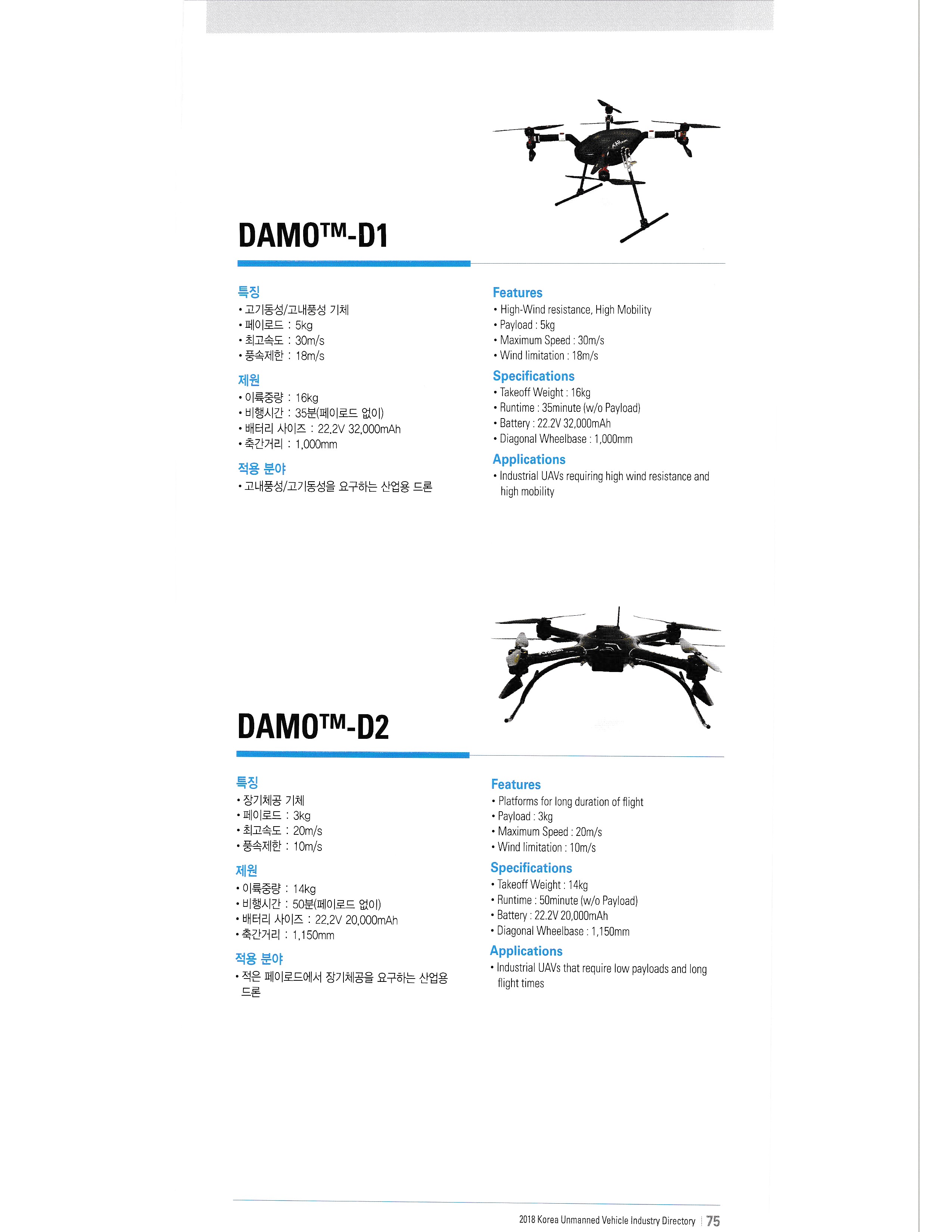 DAMO™-D1

특징
• 고기동성/고내풍성 기체
• 페이로드 : 5kg
• 최고속도 : 30m/s
• 풍속제한 : 18m/s

제원
• 이륙중량 : 16kg
• 비행시간 : 35분(페이로드 없이)
• 배터리 사이즈 : 22.2V 32,000mAh
• 축간거리 : 1,000mm

적용 분야
• 고내풍성/고기동성을 요구하는 산업용 드론

Features
• High-Wind resistance, High Mobility
• Payload : 5kg
• Maximum Speed : 30m/s
• Wind limitation : 18m/s

Specifications
• Takeoff Weight : 16kg
• Runtime : 35minute (w/o Payload)
• Battery : 22.2V 32,000mAh
• Diagonal Wheelbase : 1,000mm

Applications
• Industrial UAVs requiring high wind resistance and high mobility

DAMO™-D2

특징
• 장기체공 기체
• 페이로드 : 3kg
• 최고속도 : 20m/s
• 풍속제한 : 10m/s

제원
• 이륙중량 : 14kg
• 비행시간 : 50분(페이로드 없이)
• 배터리 사이즈 : 22.2V 20,000mAh
• 축간거리 : 1,150mm

적용 분야
• 적은 페이로드에서 장기체공을 요구하는 산업용 드론

Features
• Platforms for long duration of flight
• Payload : 3kg
• Maximum Speed : 20m/s
• Wind limitation : 10m/s

Specifications
• Takeoff Weight : 14kg
• Runtime : 50minute (w/o Payload)
• Battery : 22.2V 20,000mAh
• Diagonal Wheelbase : 1,150mm

Applications
• Industrial UAVs that require low payloads and long flight times

2018 Korea Unmanned Vehicle Industry Directory | 75